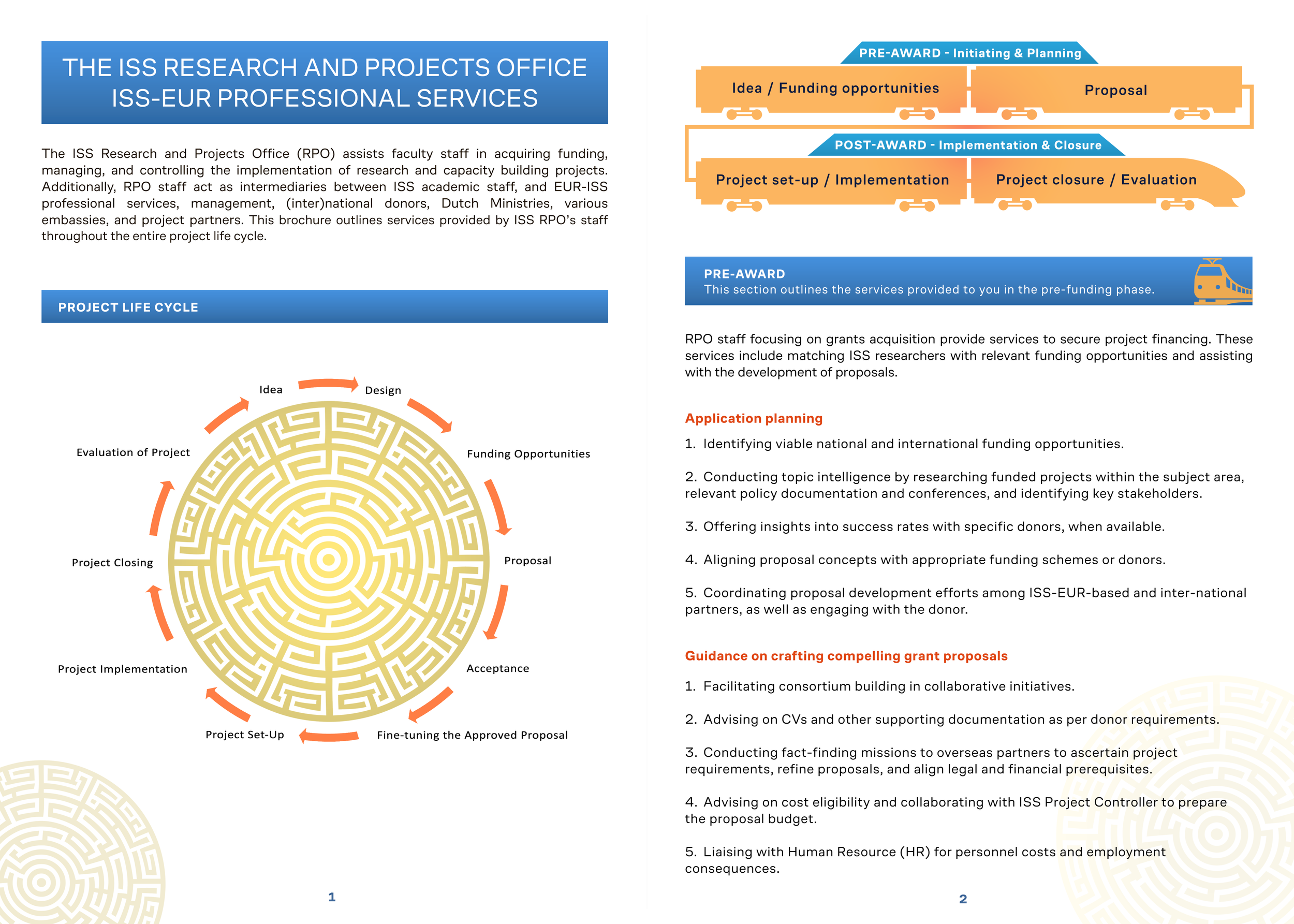 THE ISS RESEARCH AND PROJECTS OFFICE
ISS-EUR PROFESSIONAL SERVICES

The ISS Research and Projects Office (RPO) assists faculty staff in acquiring funding, managing, and controlling the implementation of research and capacity building projects. Additionally, RPO staff act as intermediaries between ISS academic staff, and EUR-ISS professional services, management, (inter)national donors, Dutch Ministries, various embassies, and project partners. This brochure outlines services provided by ISS RPO's staff throughout the entire project life cycle.

PROJECT LIFE CYCLE

Idea
Design
Funding Opportunities
Proposal
Acceptance
Fine-tuning the Approved Proposal
Project Set-Up
Project Implementation
Project Closing
Evaluation of Project

1

PRE-AWARD - Initiating & Planning
Idea / Funding opportunities
Proposal
POST-AWARD - Implementation & Closure
Project set-up / Implementation
Project closure / Evaluation

PRE-AWARD
This section outlines the services provided to you in the pre-funding phase.

RPO staff focusing on grants acquisition provide services to secure project financing. These services include matching ISS researchers with relevant funding opportunities and assisting with the development of proposals.

Application planning

1. Identifying viable national and international funding opportunities.

2. Conducting topic intelligence by researching funded projects within the subject area, relevant policy documentation and conferences, and identifying key stakeholders.

3. Offering insights into success rates with specific donors, when available.

4. Aligning proposal concepts with appropriate funding schemes or donors.

5. Coordinating proposal development efforts among ISS-EUR-based and inter-national partners, as well as engaging with the donor.

Guidance on crafting compelling grant proposals

1. Facilitating consortium building in collaborative initiatives.

2. Advising on CVs and other supporting documentation as per donor requirements.

3. Conducting fact-finding missions to overseas partners to ascertain project requirements, refine proposals, and align legal and financial prerequisites.

4. Advising on cost eligibility and collaborating with ISS Project Controller to prepare the proposal budget.

5. Liaising with Human Resource (HR) for personnel costs and employment consequences.

2